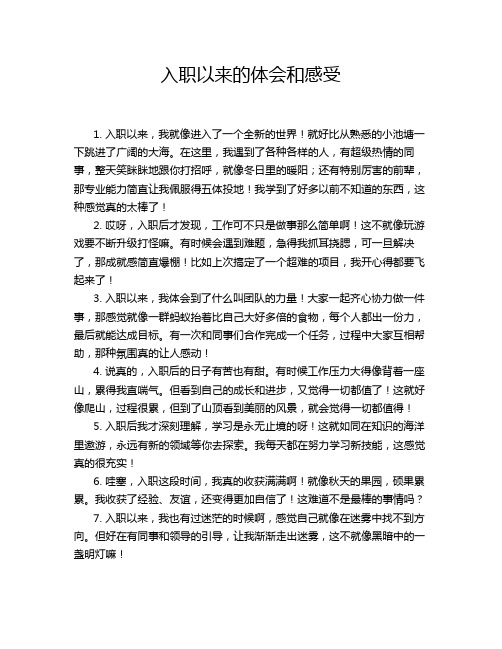 入职以来的体会和感受

1. 入职以来，我就像进入了一个全新的世界！就好比从熟悉的小池塘一下跳进了广阔的大海。在这里，我遇到了各种各样的人，有超级热情的同事，整天笑眯眯地跟你打招呼，就像冬日里的暖阳；还有特别厉害的前辈，那专业能力简直让我佩服得五体投地！我学到了好多以前不知道的东西，这种感觉真的太棒了！

2. 哎呀，入职后才发现，工作可不只是做事那么简单啊！这不就像玩游戏要不断升级打怪嘛。有时候会遇到难题，急得我抓耳挠腮，可一旦解决了，那成就感简直爆棚！比如上次搞定了一个超难的项目，我开心得都要飞起来了！

3. 入职以来，我体会到了什么叫团队的力量！大家一起齐心协力做一件事，那感觉就像一群蚂蚁抬着比自己大好多倍的食物，每个人都出一份力，最后就能达成目标。有一次和同事们合作完成一个任务，过程中大家互相帮助，那种氛围真的让人感动！

4. 说真的，入职后的日子有苦也有甜。有时候工作压力大得像背着一座山，累得我直喘气。但看到自己的成长和进步，又觉得一切都值了！这就好像爬山，过程很累，但到了山顶看到美丽的风景，就会觉得一切都值得！

5. 入职后我才深刻理解，学习是永无止境的呀！这就如同在知识的海洋里遨游，永远有新的领域等你去探索。我每天都在努力学习新技能，这感觉真的很充实！

6. 哇塞，入职这段时间，我真的收获满满啊！就像秋天的果园，硕果累累。我收获了经验、友谊，还变得更加自信了！这难道不是最棒的事情吗？

7. 入职以来，我也有过迷茫的时候啊，感觉自己就像在迷雾中找不到方向。但好在有同事和领导的引导，让我渐渐走出迷雾，这不就像黑暗中的一盏明灯嘛！